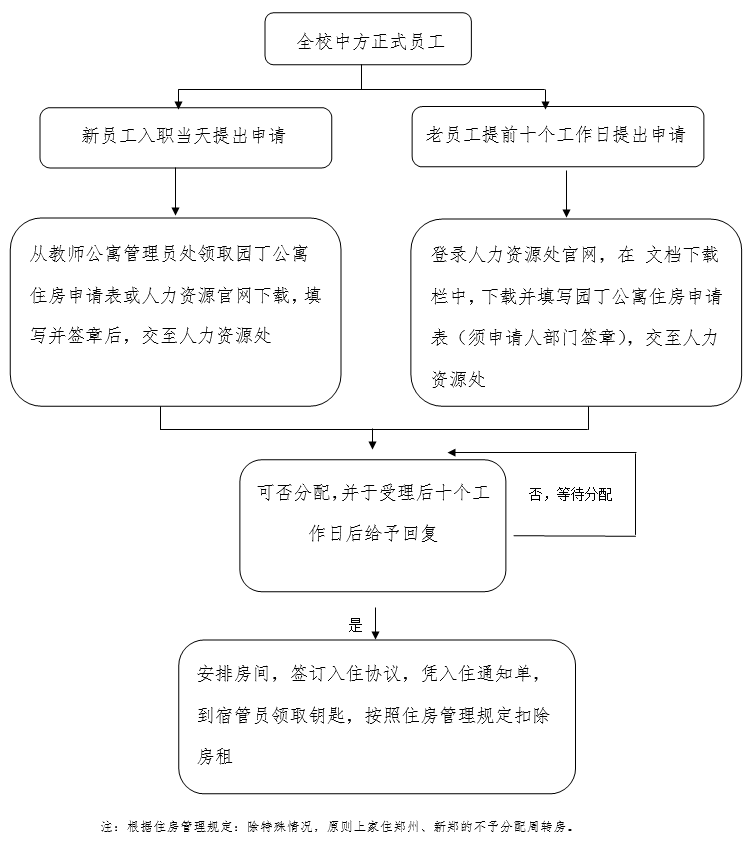 全校中方正式员工

新员工入职当天提出申请

老员工提前十个工作日提出申请

从教师公寓管理员处领取园丁公寓住房申请表或人力资源官网下载，填写并签章后，交至人力资源处

登录人力资源处官网，在 文档下载栏中，下载并填写园丁公寓住房申请表（须申请人部门签章），交至人力资源处

可否分配，并于受理后十个工作日后给予回复

否，等待分配

是

安排房间，签订入住协议，凭入住通知单，到宿管员领取钥匙，按照住房管理规定扣除房租

注：根据住房管理规定：除特殊情况，原则上家住郑州、新郑的不予分配周转房。